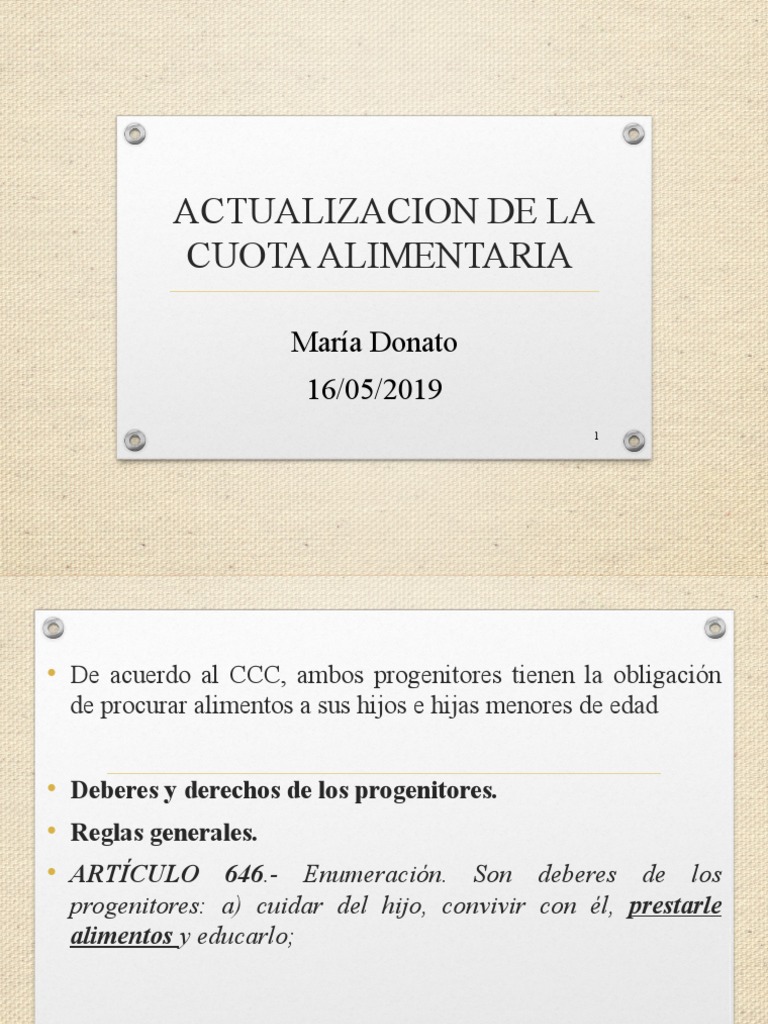 ACTUALIZACION DE LA CUOTA ALIMENTARIA

María Donato
16/05/2019

1

• De acuerdo al CCC, ambos progenitores tienen la obligación de procurar alimentos a sus hijos e hijas menores de edad

• Deberes y derechos de los progenitores.
• Reglas generales.
• ARTÍCULO 646.- Enumeración. Son deberes de los progenitores: a) cuidar del hijo, convivir con él, prestarle alimentos y educarlo;